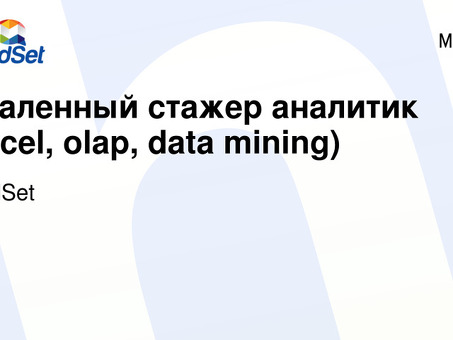 dSet

М

аленный стажер аналитик cel, olap, data mining)

Set